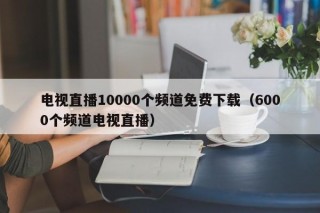 电视直播10000个频道免费下载（6000个频道电视直播）